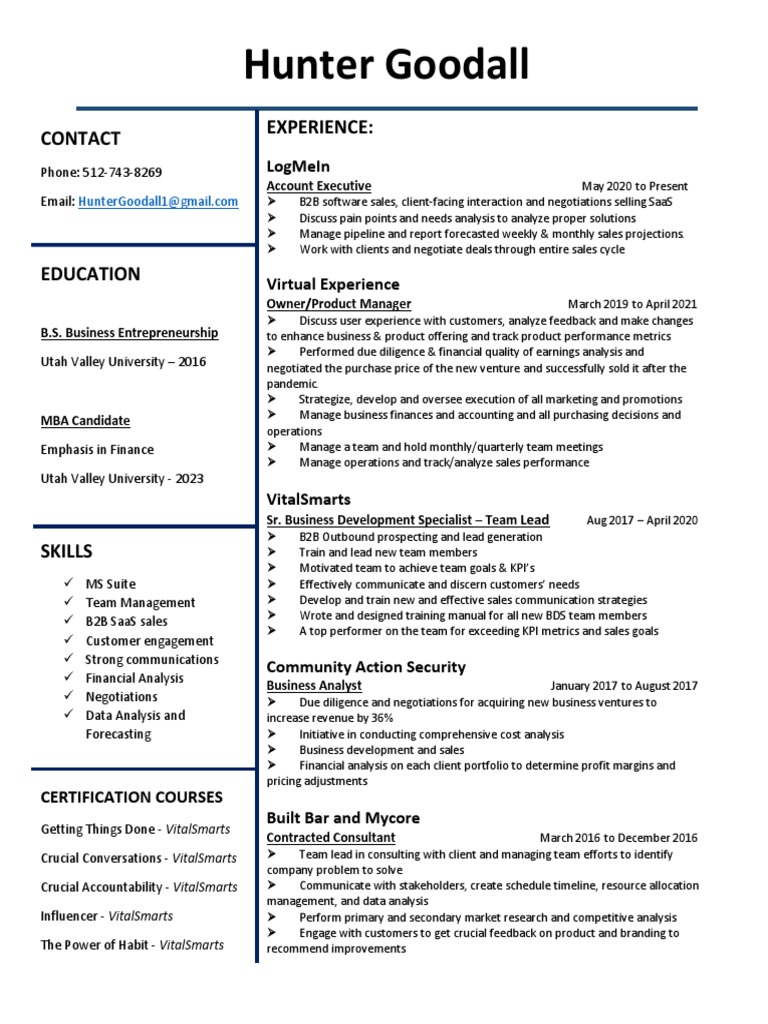 Hunter Goodall

CONTACT

Phone: 512-743-8269

Email: HunterGoodall1@gmail.com

EDUCATION

B.S. Business Entrepreneurship

Utah Valley University – 2016

MBA Candidate

Emphasis in Finance

Utah Valley University - 2023

SKILLS

✓ MS Suite
✓ Team Management
✓ B2B SaaS sales
✓ Customer engagement
✓ Strong communications
✓ Financial Analysis
✓ Negotiations
✓ Data Analysis and Forecasting

CERTIFICATION COURSES

Getting Things Done - VitalSmarts

Crucial Conversations - VitalSmarts

Crucial Accountability - VitalSmarts

Influencer - VitalSmarts

The Power of Habit - VitalSmarts

EXPERIENCE:

LogMeIn
Account Executive May 2020 to Present
➤ B2B software sales, client-facing interaction and negotiations selling SaaS
➤ Discuss pain points and needs analysis to analyze proper solutions
➤ Manage pipeline and report forecasted weekly & monthly sales projections.
➤ Work with clients and negotiate deals through entire sales cycle

Virtual Experience
Owner/Product Manager March 2019 to April 2021
➤ Discuss user experience with customers, analyze feedback and make changes to enhance business & product offering and track product performance metrics
➤ Performed due diligence & financial quality of earnings analysis and negotiated the purchase price of the new venture and successfully sold it after the pandemic.
➤ Strategize, develop and oversee execution of all marketing and promotions
➤ Manage business finances and accounting and all purchasing decisions and operations
➤ Manage a team and hold monthly/quarterly team meetings
➤ Manage operations and track/analyze sales performance

VitalSmarts
Sr. Business Development Specialist – Team Lead Aug 2017 – April 2020
➤ B2B Outbound prospecting and lead generation
➤ Train and lead new team members
➤ Motivated team to achieve team goals & KPI's
➤ Effectively communicate and discern customers' needs
➤ Develop and train new and effective sales communication strategies
➤ Wrote and designed training manual for all new BDS team members
➤ A top performer on the team for exceeding KPI metrics and sales goals

Community Action Security
Business Analyst January 2017 to August 2017
➤ Due diligence and negotiations for acquiring new business ventures to increase revenue by 36%
➤ Initiative in conducting comprehensive cost analysis
➤ Business development and sales
➤ Financial analysis on each client portfolio to determine profit margins and pricing adjustments

Built Bar and Mycore
Contracted Consultant March 2016 to December 2016
➤ Team lead in consulting with client and managing team efforts to identify company problem to solve
➤ Communicate with stakeholders, create schedule timeline, resource allocation management, and data analysis
➤ Perform primary and secondary market research and competitive analysis
➤ Engage with customers to get crucial feedback on product and branding to recommend improvements